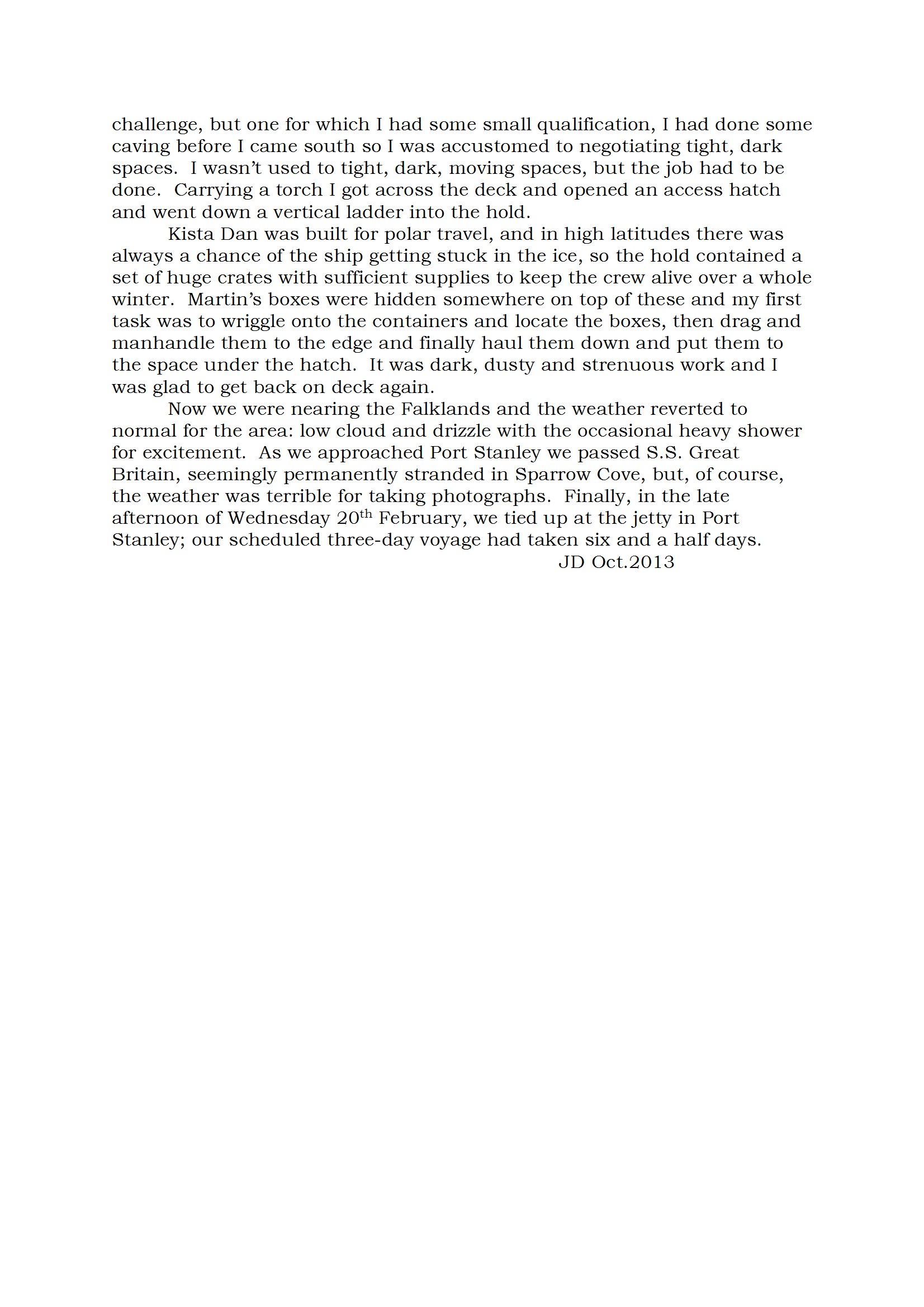 challenge, but one for which I had some small qualification, I had done some caving before I came south so I was accustomed to negotiating tight, dark spaces. I wasn't used to tight, dark, moving spaces, but the job had to be done. Carrying a torch I got across the deck and opened an access hatch and went down a vertical ladder into the hold.

Kista Dan was built for polar travel, and in high latitudes there was always a chance of the ship getting stuck in the ice, so the hold contained a set of huge crates with sufficient supplies to keep the crew alive over a whole winter. Martin's boxes were hidden somewhere on top of these and my first task was to wriggle onto the containers and locate the boxes, then drag and manhandle them to the edge and finally haul them down and put them to the space under the hatch. It was dark, dusty and strenuous work and I was glad to get back on deck again.

Now we were nearing the Falklands and the weather reverted to normal for the area: low cloud and drizzle with the occasional heavy shower for excitement. As we approached Port Stanley we passed S.S. Great Britain, seemingly permanently stranded in Sparrow Cove, but, of course, the weather was terrible for taking photographs. Finally, in the late afternoon of Wednesday 20$^{th}$ February, we tied up at the jetty in Port Stanley; our scheduled three-day voyage had taken six and a half days.

JD Oct.2013